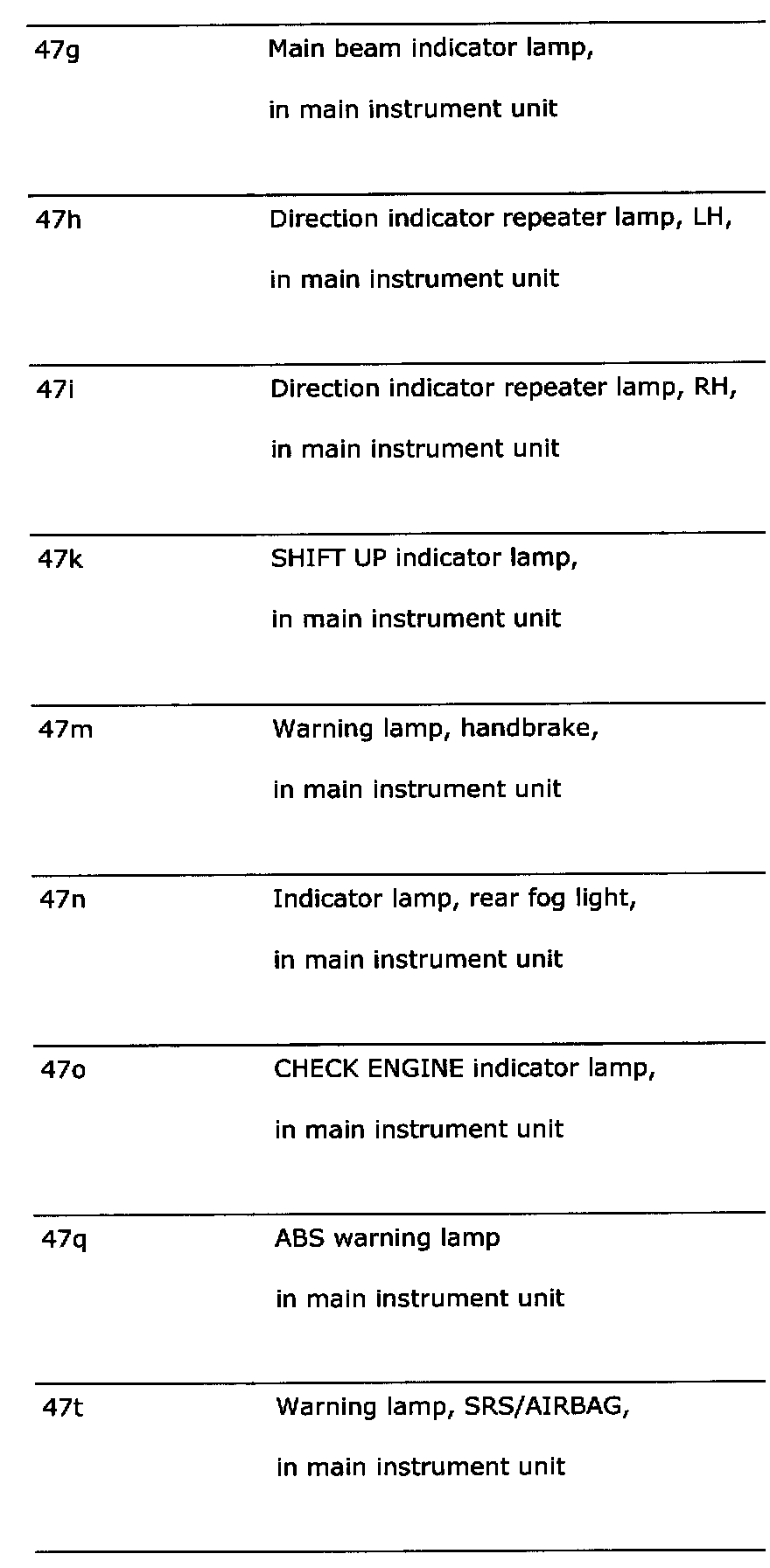 | | |
|---|---|
| 47g | Main beam indicator lamp, in main instrument unit |
| 47h | Direction indicator repeater lamp, LH, in main instrument unit |
| 47i | Direction indicator repeater lamp, RH, in main instrument unit |
| 47k | SHIFT UP indicator lamp, in main instrument unit |
| 47m | Warning lamp, handbrake, in main instrument unit |
| 47n | Indicator lamp, rear fog light, in main instrument unit |
| 47o | CHECK ENGINE indicator lamp, in main instrument unit |
| 47q | ABS warning lamp in main instrument unit |
| 47t | Warning lamp, SRS/AIRBAG, in main instrument unit |